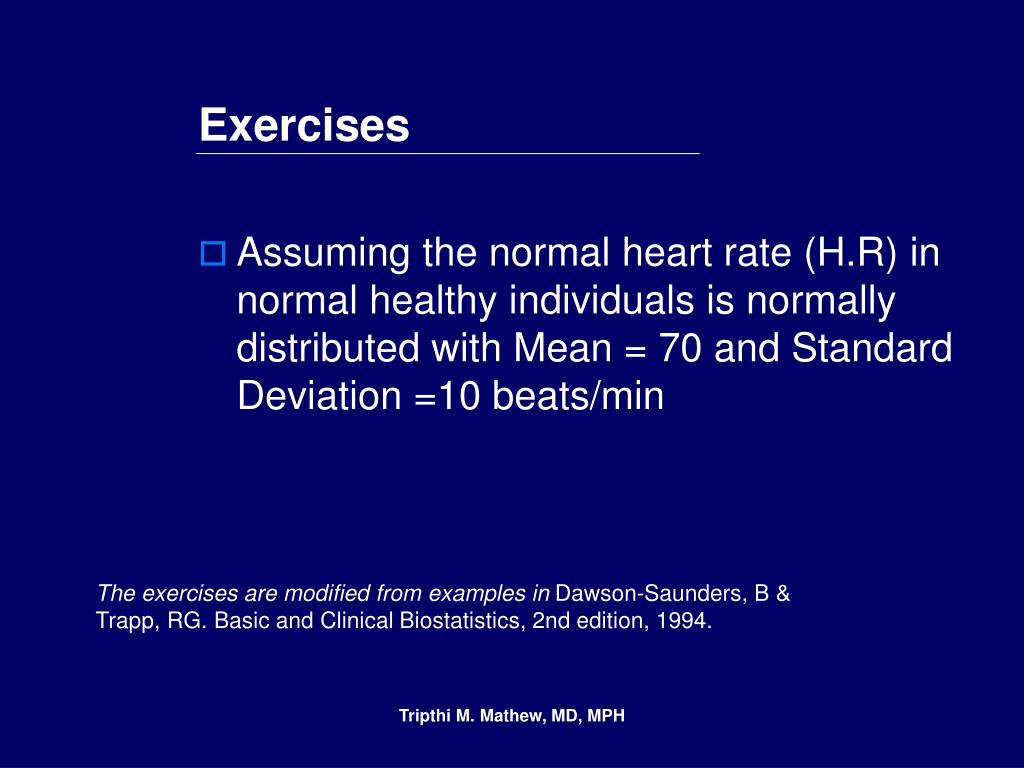 Exercises

Assuming the normal heart rate (H.R) in normal healthy individuals is normally distributed with Mean = 70 and Standard Deviation =10 beats/min

The exercises are modified from examples in Dawson-Saunders, B & Trapp, RG. Basic and Clinical Biostatistics, 2nd edition, 1994.

Tripthi M. Mathew, MD, MPH